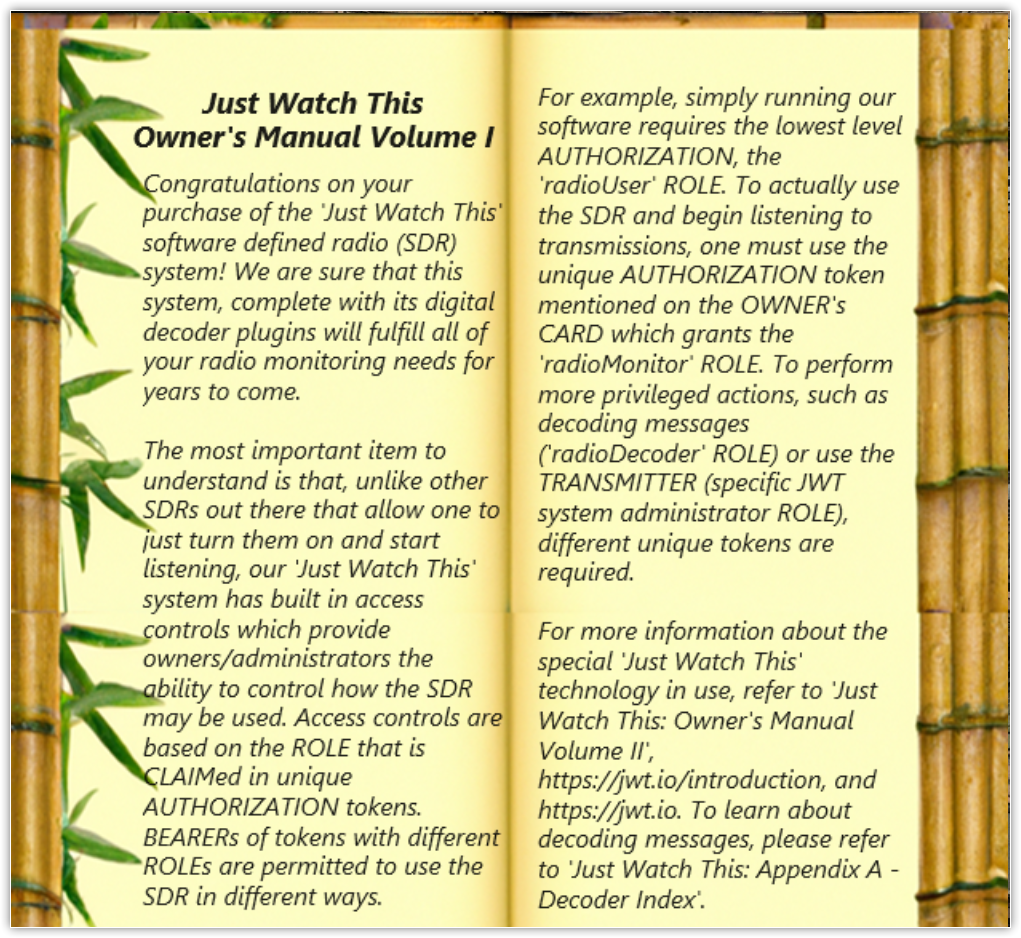 Just Watch This
Owner's Manual Volume I

Congratulations on your purchase of the 'Just Watch This' software defined radio (SDR) system! We are sure that this system, complete with its digital decoder plugins will fulfill all of your radio monitoring needs for years to come.

The most important item to understand is that, unlike other SDRs out there that allow one to just turn them on and start listening, our 'Just Watch This' system has built in access controls which provide owners/administrators the ability to control how the SDR may be used. Access controls are based on the ROLE that is CLAIMed in unique AUTHORIZATION tokens. BEARERs of tokens with different ROLEs are permitted to use the SDR in different ways.

For example, simply running our software requires the lowest level AUTHORIZATION, the 'radioUser' ROLE. To actually use the SDR and begin listening to transmissions, one must use the unique AUTHORIZATION token mentioned on the OWNER's CARD which grants the 'radioMonitor' ROLE. To perform more privileged actions, such as decoding messages ('radioDecoder' ROLE) or use the TRANSMITTER (specific JWT system administrator ROLE), different unique tokens are required.

For more information about the special 'Just Watch This' technology in use, refer to 'Just Watch This: Owner's Manual Volume II', https://jwt.io/introduction, and https://jwt.io. To learn about decoding messages, please refer to 'Just Watch This: Appendix A - Decoder Index'.